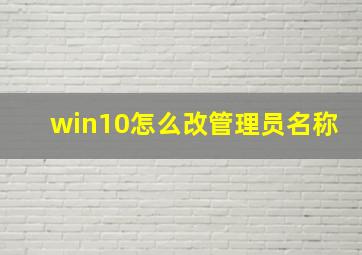 win10怎么改管理员名称